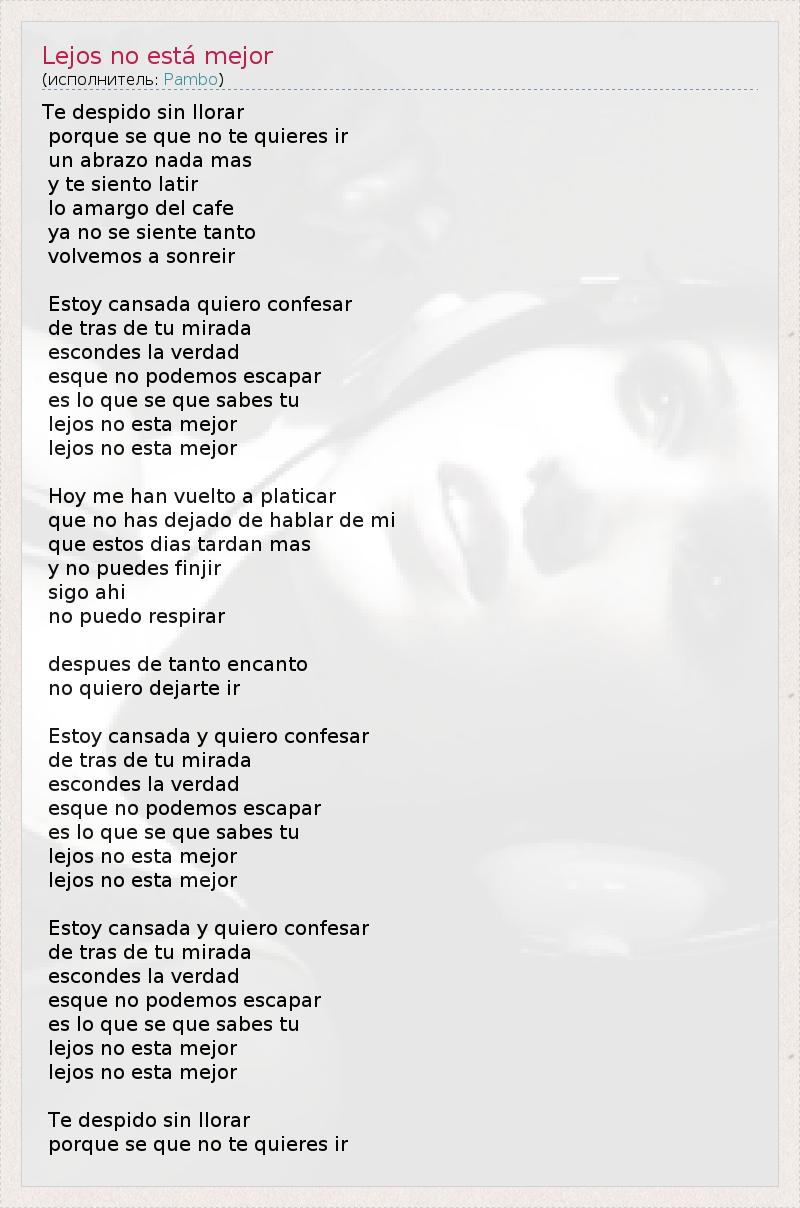 Lejos no está mejor
(исполнитель: Pambo)

Te despido sin llorar
porque se que no te quieres ir
un abrazo nada mas
y te siento latir
lo amargo del cafe
ya no se siente tanto
volvemos a sonreir

Estoy cansada quiero confesar
de tras de tu mirada
escondes la verdad
esque no podemos escapar
es lo que se que sabes tu
lejos no esta mejor
lejos no esta mejor

Hoy me han vuelto a platicar
que no has dejado de hablar de mi
que estos dias tardan mas
y no puedes finjir
sigo ahi
no puedo respirar

despues de tanto encanto
no quiero dejarte ir

Estoy cansada y quiero confesar
de tras de tu mirada
escondes la verdad
esque no podemos escapar
es lo que se que sabes tu
lejos no esta mejor
lejos no esta mejor

Estoy cansada y quiero confesar
de tras de tu mirada
escondes la verdad
esque no podemos escapar
es lo que se que sabes tu
lejos no esta mejor
lejos no esta mejor

Te despido sin llorar
porque se que no te quieres ir